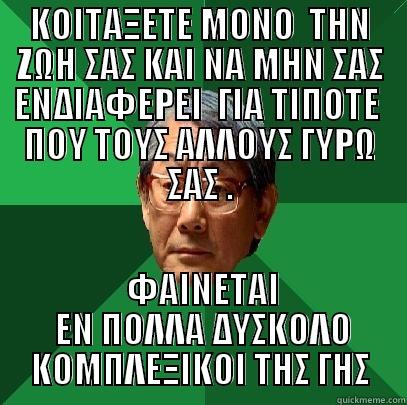 ΚΟΙΤΑΞΕΤΕ ΜΟΝΟ ΤΗΝ ΖΩΗ ΣΑΣ ΚΑΙ ΝΑ ΜΗΝ ΣΑΣ ΕΝΔΙΑΦΕΡΕΙ ΓΙΑ ΤΙΠΟΤΕ ΠΟΥ ΤΟΥΣ ΑΛΛΟΥΣ ΓΥΡΩ ΣΑΣ .

ΦΑΙΝΕΤΑΙ ΕΝ ΠΟΛΛΑ ΔΥΣΚΟΛΟ ΚΟΜΠΛΕΞΙΚΟΙ ΤΗΣ ΓΗΣ

quickmeme.com